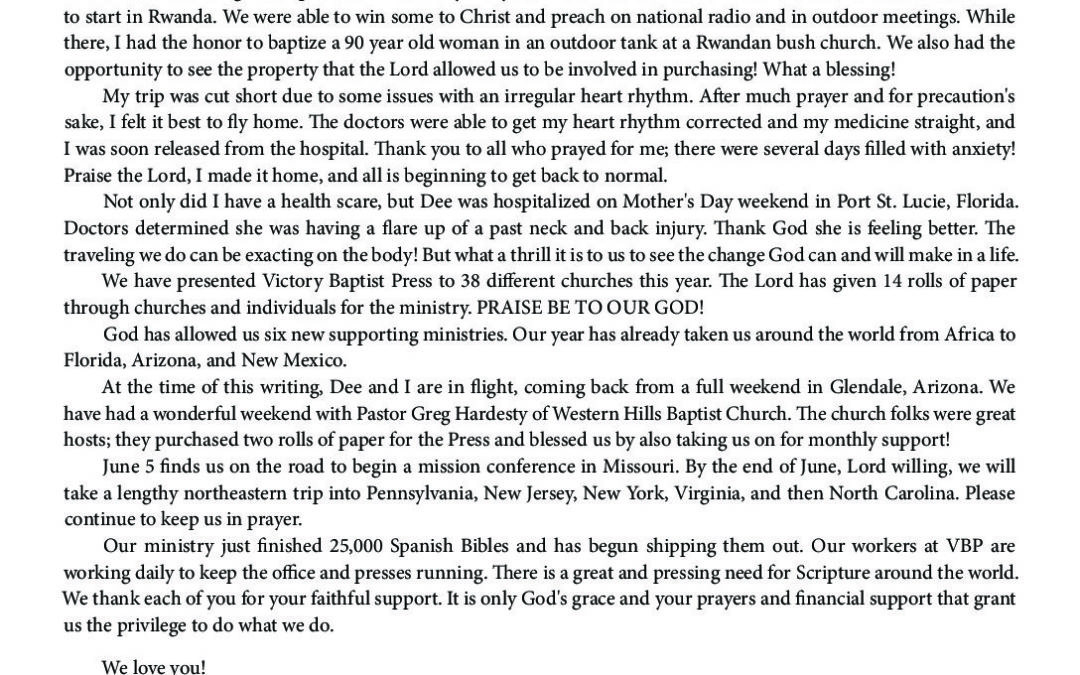 to start in Rwanda. We were able to win some to Christ and preach on national radio and in outdoor meetings. While there, I had the honor to baptize a 90 year old woman in an outdoor tank at a Rwandan bush church. We also had the opportunity to see the property that the Lord allowed us to be involved in purchasing! What a blessing!

My trip was cut short due to some issues with an irregular heart rhythm. After much prayer and for precaution's sake, I felt it best to fly home. The doctors were able to get my heart rhythm corrected and my medicine straight, and I was soon released from the hospital. Thank you to all who prayed for me; there were several days filled with anxiety! Praise the Lord, I made it home, and all is beginning to get back to normal.

Not only did I have a health scare, but Dee was hospitalized on Mother's Day weekend in Port St. Lucie, Florida. Doctors determined she was having a flare up of a past neck and back injury. Thank God she is feeling better. The traveling we do can be exacting on the body! But what a thrill it is to us to see the change God can and will make in a life.

We have presented Victory Baptist Press to 38 different churches this year. The Lord has given 14 rolls of paper through churches and individuals for the ministry. PRAISE BE TO OUR GOD!

God has allowed us six new supporting ministries. Our year has already taken us around the world from Africa to Florida, Arizona, and New Mexico.

At the time of this writing, Dee and I are in flight, coming back from a full weekend in Glendale, Arizona. We have had a wonderful weekend with Pastor Greg Hardesty of Western Hills Baptist Church. The church folks were great hosts; they purchased two rolls of paper for the Press and blessed us by also taking us on for monthly support!

June 5 finds us on the road to begin a mission conference in Missouri. By the end of June, Lord willing, we will take a lengthy northeastern trip into Pennsylvania, New Jersey, New York, Virginia, and then North Carolina. Please continue to keep us in prayer.

Our ministry just finished 25,000 Spanish Bibles and has begun shipping them out. Our workers at VBP are working daily to keep the office and presses running. There is a great and pressing need for Scripture around the world. We thank each of you for your faithful support. It is only God's grace and your prayers and financial support that grant us the privilege to do what we do.

We love you!